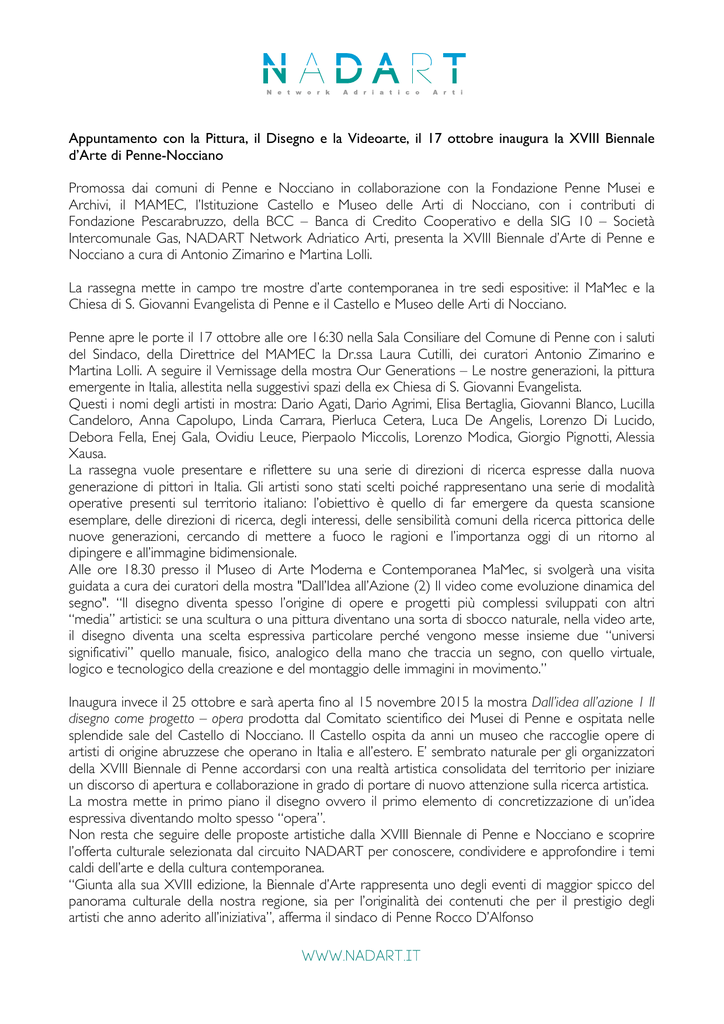 NADART
Network Adriatico Arti

Appuntamento con la Pittura, il Disegno e la Videoarte, il 17 ottobre inaugura la XVIII Biennale d'Arte di Penne-Nocciano

Promossa dai comuni di Penne e Nocciano in collaborazione con la Fondazione Penne Musei e Archivi, il MAMEC, l'Istituzione Castello e Museo delle Arti di Nocciano, con i contributi di Fondazione Pescarabruzzo, della BCC – Banca di Credito Cooperativo e della SIG 10 – Società Intercomunale Gas, NADART Network Adriatico Arti, presenta la XVIII Biennale d'Arte di Penne e Nocciano a cura di Antonio Zimarino e Martina Lolli.

La rassegna mette in campo tre mostre d'arte contemporanea in tre sedi espositive: il MaMec e la Chiesa di S. Giovanni Evangelista di Penne e il Castello e Museo delle Arti di Nocciano.

Penne apre le porte il 17 ottobre alle ore 16:30 nella Sala Consiliare del Comune di Penne con i saluti del Sindaco, della Direttrice del MAMEC la Dr.ssa Laura Cutilli, dei curatori Antonio Zimarino e Martina Lolli. A seguire il Vernissage della mostra Our Generations – Le nostre generazioni, la pittura emergente in Italia, allestita nella suggestivi spazi della ex Chiesa di S. Giovanni Evangelista.
Questi i nomi degli artisti in mostra: Dario Agati, Dario Agrimi, Elisa Bertaglia, Giovanni Blanco, Lucilla Candeloro, Anna Capolupo, Linda Carrara, Pierluca Cetera, Luca De Angelis, Lorenzo Di Lucido, Debora Fella, Enej Gala, Ovidiu Leuce, Pierpaolo Miccolis, Lorenzo Modica, Giorgio Pignotti, Alessia Xausa.
La rassegna vuole presentare e riflettere su una serie di direzioni di ricerca espresse dalla nuova generazione di pittori in Italia. Gli artisti sono stati scelti poiché rappresentano una serie di modalità operative presenti sul territorio italiano: l'obiettivo è quello di far emergere da questa scansione esemplare, delle direzioni di ricerca, degli interessi, delle sensibilità comuni della ricerca pittorica delle nuove generazioni, cercando di mettere a fuoco le ragioni e l'importanza oggi di un ritorno al dipingere e all'immagine bidimensionale.
Alle ore 18.30 presso il Museo di Arte Moderna e Contemporanea MaMec, si svolgerà una visita guidata a cura dei curatori della mostra "Dall'Idea all'Azione (2) Il video come evoluzione dinamica del segno". "Il disegno diventa spesso l'origine di opere e progetti più complessi sviluppati con altri "media" artistici: se una scultura o una pittura diventano una sorta di sbocco naturale, nella video arte, il disegno diventa una scelta espressiva particolare perché vengono messe insieme due "universi significativi" quello manuale, fisico, analogico della mano che traccia un segno, con quello virtuale, logico e tecnologico della creazione e del montaggio delle immagini in movimento."

Inaugura invece il 25 ottobre e sarà aperta fino al 15 novembre 2015 la mostra Dall'idea all'azione 1 Il disegno come progetto – opera prodotta dal Comitato scientifico dei Musei di Penne e ospitata nelle splendide sale del Castello di Nocciano. Il Castello ospita da anni un museo che raccoglie opere di artisti di origine abruzzese che operano in Italia e all'estero. E' sembrato naturale per gli organizzatori della XVIII Biennale di Penne accordarsi con una realtà artistica consolidata del territorio per iniziare un discorso di apertura e collaborazione in grado di portare di nuovo attenzione sulla ricerca artistica.
La mostra mette in primo piano il disegno ovvero il primo elemento di concretizzazione di un'idea espressiva diventando molto spesso "opera".
Non resta che seguire delle proposte artistiche dalla XVIII Biennale di Penne e Nocciano e scoprire l'offerta culturale selezionata dal circuito NADART per conoscere, condividere e approfondire i temi caldi dell'arte e della cultura contemporanea.
"Giunta alla sua XVIII edizione, la Biennale d'Arte rappresenta uno degli eventi di maggior spicco del panorama culturale della nostra regione, sia per l'originalità dei contenuti che per il prestigio degli artisti che anno aderito all'iniziativa", afferma il sindaco di Penne Rocco D'Alfonso

WWW.NADART.IT